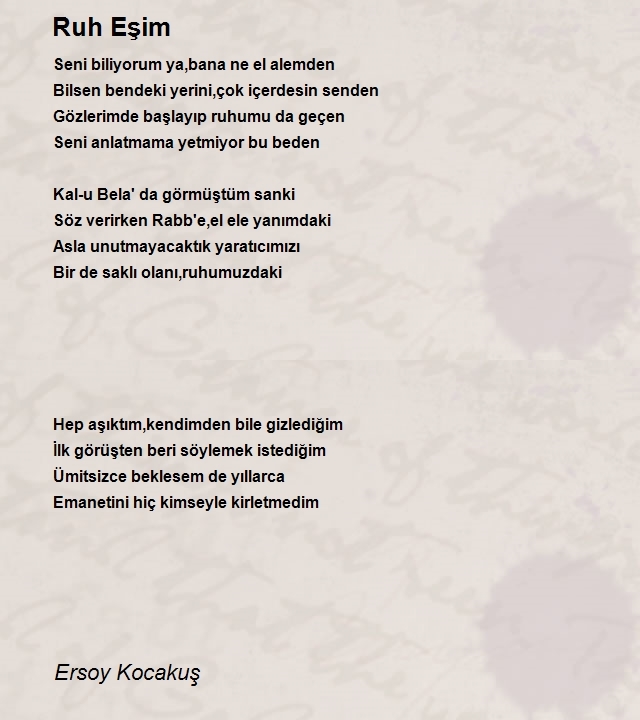 Ruh Eşim

Seni biliyorum ya,bana ne el alemden
Bilsen bendeki yerini,çok içerdesin senden
Gözlerimde başlayıp ruhumu da geçen
Seni anlatmama yetmiyor bu beden

Kal-u Bela' da görmüştüm sanki
Söz verirken Rabb'e,el ele yanımdaki
Asla unutmayacaktık yaratıcımızı
Bir de saklı olanı,ruhumuzdaki

Hep aşıktım,kendimden bile gizlediğim
İlk görüşten beri söylemek istediğim
Ümitsizce beklesem de yıllarca
Emanetini hiç kimseyle kirletmedim

Ersoy Kocakuş